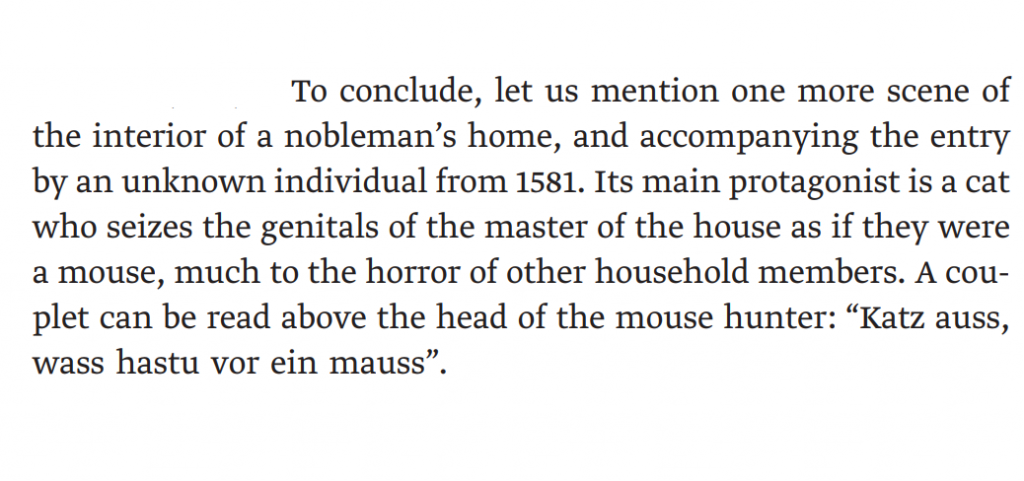 To conclude, let us mention one more scene of the interior of a nobleman's home, and accompanying the entry by an unknown individual from 1581. Its main protagonist is a cat who seizes the genitals of the master of the house as if they were a mouse, much to the horror of other household members. A couplet can be read above the head of the mouse hunter: "Katz auss, wass hastu vor ein mauss".